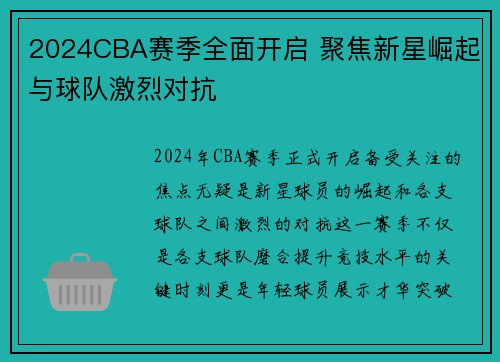 2024CBA赛季全面开启 聚焦新星崛起与球队激烈对抗

2024年CBA赛季正式开启备受关注的焦点无疑是新星球员的崛起和各支球队之间激烈的对抗这一赛季不仅是各支球队磨合提升竞技水平的关键时刻更是年轻球员展示才华突破